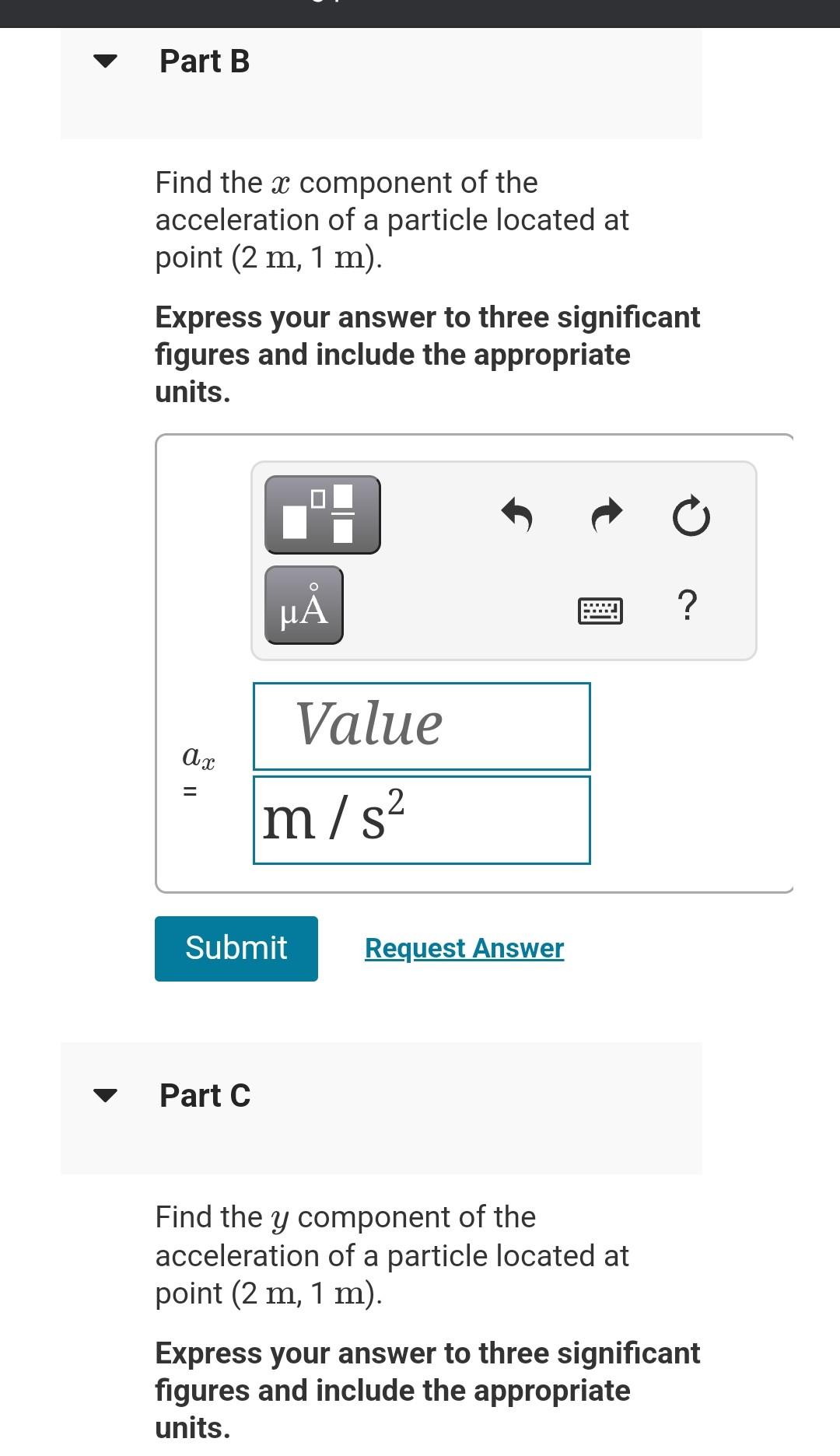 Part B

Find the $x$ component of the acceleration of a particle located at point (2 m, 1 m).

Express your answer to three significant figures and include the appropriate units.

μÅ

?

$a_x$ =

Value

$m/s^2$

Submit

Request Answer

Part C

Find the $y$ component of the acceleration of a particle located at point (2 m, 1 m).

Express your answer to three significant figures and include the appropriate units.